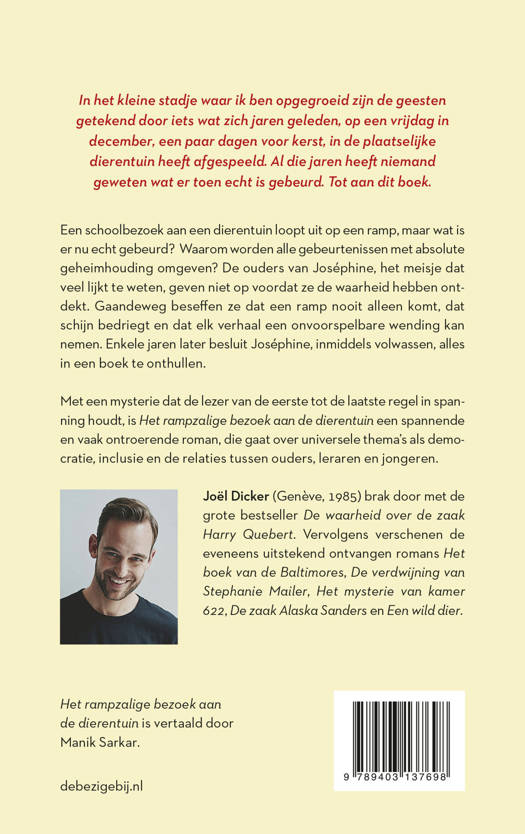 In het kleine stadje waar ik ben opgegroeid zijn de geesten getekend door iets wat zich jaren geleden, op een vrijdag in december, een paar dagen voor kerst, in de plaatselijke dierentuin heeft afgespeeld. Al die jaren heeft niemand geweten wat er toen echt is gebeurd. Tot aan dit boek.

Een schoolbezoek aan een dierentuin loopt uit op een ramp, maar wat is er nu echt gebeurd? Waarom worden alle gebeurtenissen met absolute geheimhouding omgeven? De ouders van Joséphine, het meisje dat veel lijkt te weten, geven niet op voordat ze de waarheid hebben ontdekt. Gaandeweg beseffen ze dat een ramp nooit alleen komt, dat schijn bedriegt en dat elk verhaal een onvoorspelbare wending kan nemen. Enkele jaren later besluit Joséphine, inmiddels volwassen, alles in een boek te onthullen.

Met een mysterie dat de lezer van de eerste tot de laatste regel in spanning houdt, is Het rampzalige bezoek aan de dierentuin een spannende en vaak ontroerende roman, die gaat over universele thema's als democratie, inclusie en de relaties tussen ouders, leraren en jongeren.

Joël Dicker (Genève, 1985) brak door met de grote bestseller De waarheid over de zaak Harry Quebert. Vervolgens verschenen de eveneens uitstekend ontvangen romans Het boek van de Baltimores, De verdwijning van Stephanie Mailer, Het mysterie van kamer 622, De zaak Alaska Sanders en Een wild dier.

Het rampzalige bezoek aan de dierentuin is vertaald door Manik Sarkar.

debezigebij.nl

9 789403 137698